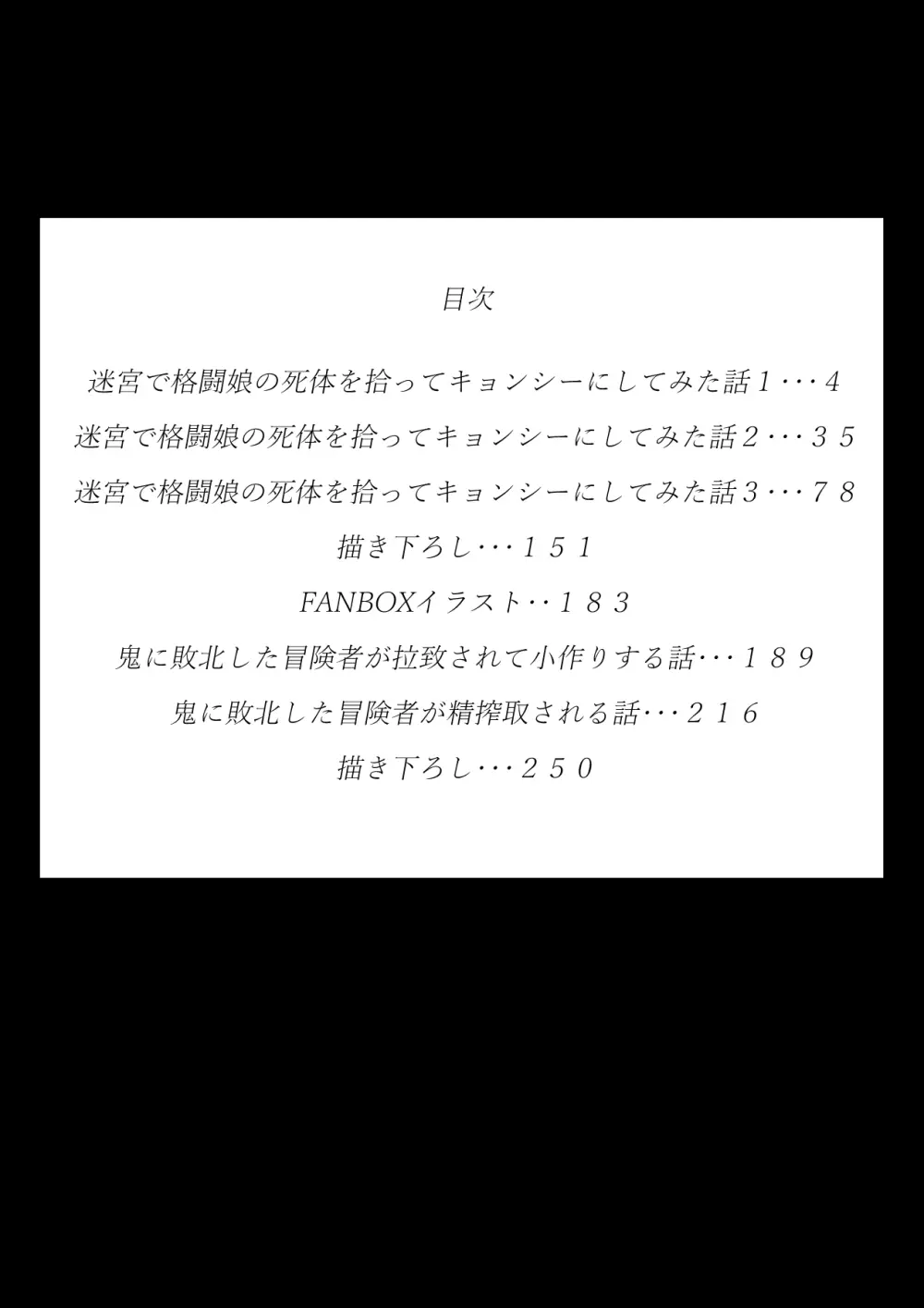 目次

迷宮で格闘娘の死体を拾ってキョンシーにしてみた話１・・・４

迷宮で格闘娘の死体を拾ってキョンシーにしてみた話２・・・３５

迷宮で格闘娘の死体を拾ってキョンシーにしてみた話３・・・７８

描き下ろし・・・１５１

FANBOXイラスト・・１８３

鬼に敗北した冒険者が拉致されて小作りする話・・・１８９

鬼に敗北した冒険者が精搾取される話・・・２１６

描き下ろし・・・２５０